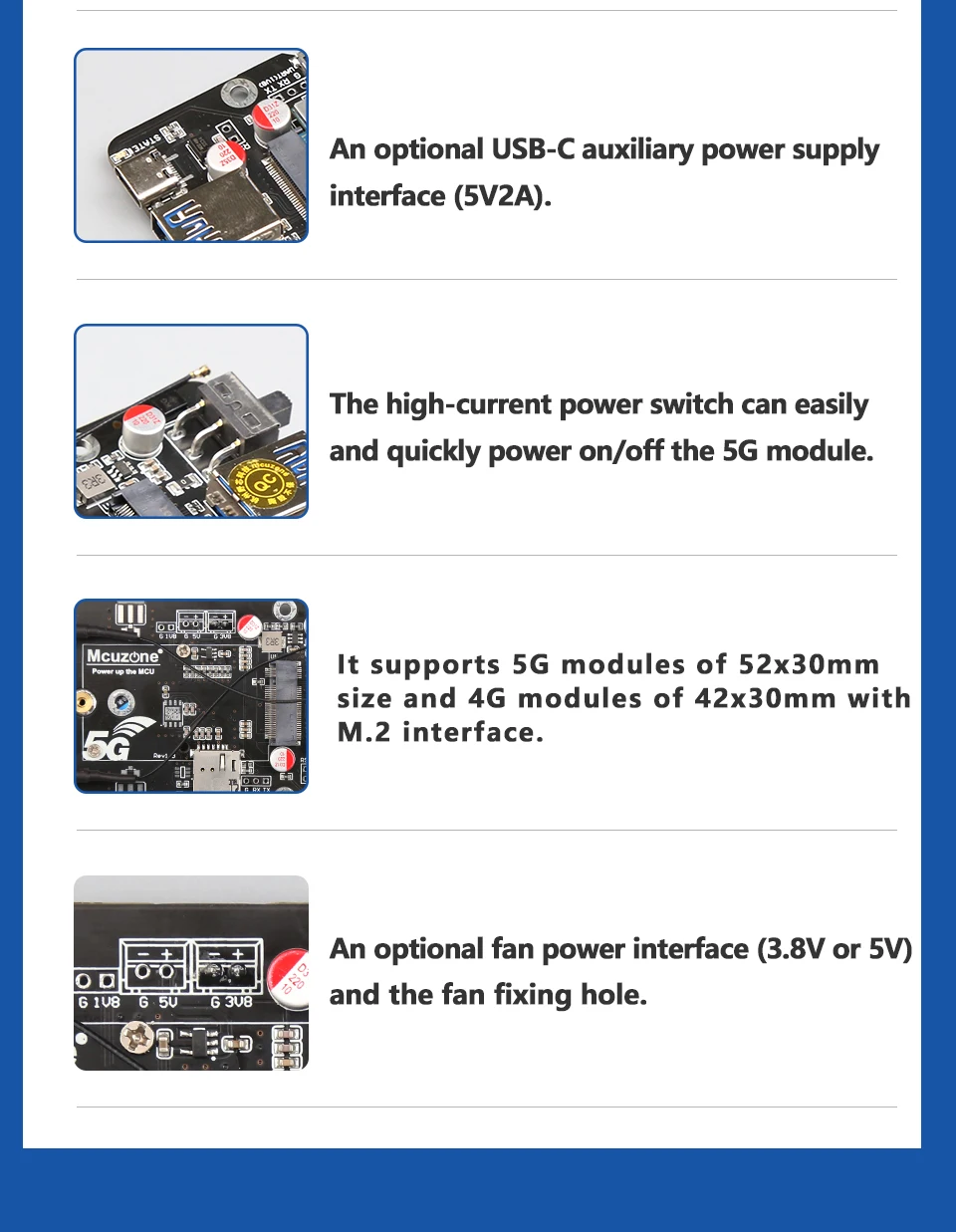 An optional USB-C auxiliary power supply interface (5V2A).

The high-current power switch can easily and quickly power on/off the 5G module.

Mcuzone
Power up the MCU
5G

It supports 5G modules of 52x30mm size and 4G modules of 42x30mm with M.2 interface.

G 1V8 G 5V G 3V8

An optional fan power interface (3.8V or 5V) and the fan fixing hole.